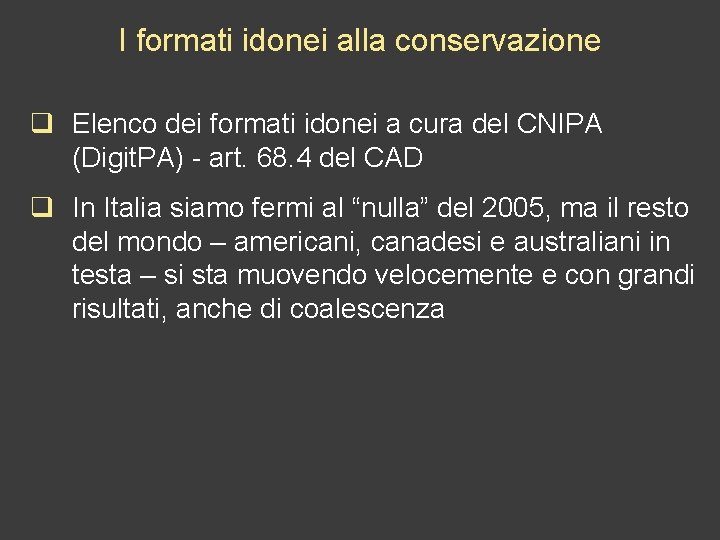 I formati idonei alla conservazione

❑ Elenco dei formati idonei a cura del CNIPA (DigitPA) - art. 68.4 del CAD

❑ In Italia siamo fermi al “nulla” del 2005, ma il resto del mondo – americani, canadesi e australiani in testa – si sta muovendo velocemente e con grandi risultati, anche di coalescenza